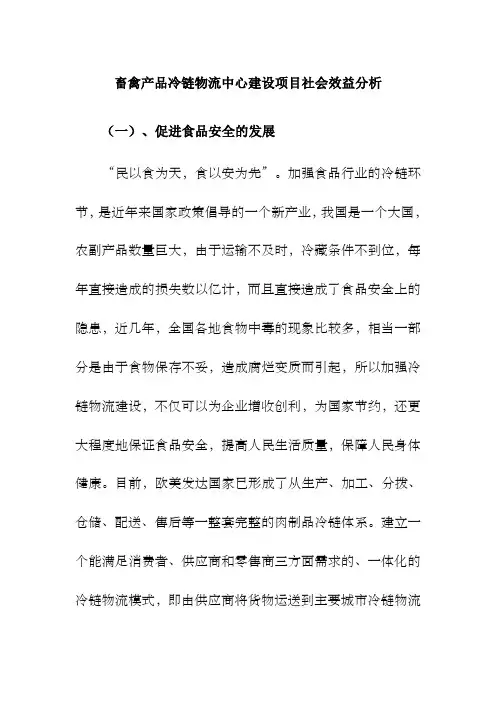 畜禽产品冷链物流中心建设项目社会效益分析

（一）、促进食品安全的发展

“民以食为天，食以安为先”。加强食品行业的冷链环节，是近年来国家政策倡导的一个新产业，我国是一个大国，农副产品数量巨大，由于运输不及时，冷藏条件不到位，每年直接造成的损失数以亿计，而且直接造成了食品安全上的隐患，近几年，全国各地食物中毒的现象比较多，相当一部分是由于食物保存不妥，造成腐烂变质而引起，所以加强冷链物流建设，不仅可以为企业增收创利，为国家节约，还更大程度地保证食品安全，提高人民生活质量，保障人民身体健康。目前，欧美发达国家已形成了从生产、加工、分拨、仓储、配送、售后等一整套完整的肉制品冷链体系。建立一个能满足消费者、供应商和零售商三方面需求的、一体化的冷链物流模式，即由供应商将货物运送到主要城市冷链物流